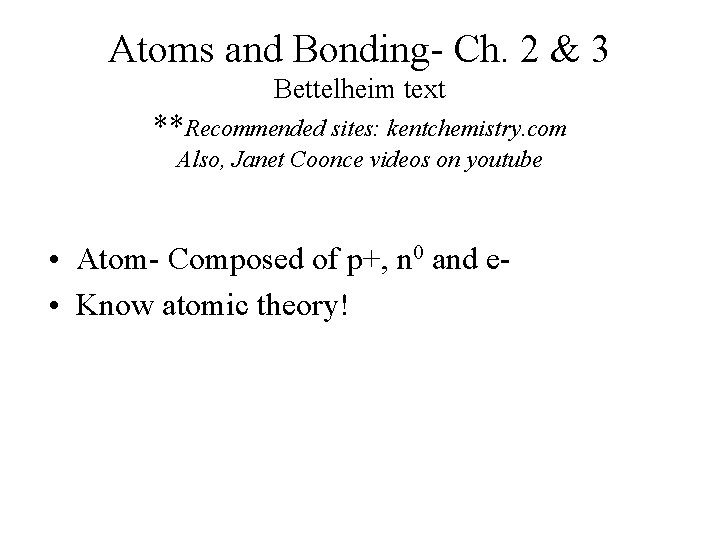 Atoms and Bonding- Ch. 2 & 3
Bettelheim text
**Recommended sites: kentchemistry.com
Also, Janet Coonce videos on youtube

• Atom- Composed of p+, $n^0$ and e-
• Know atomic theory!